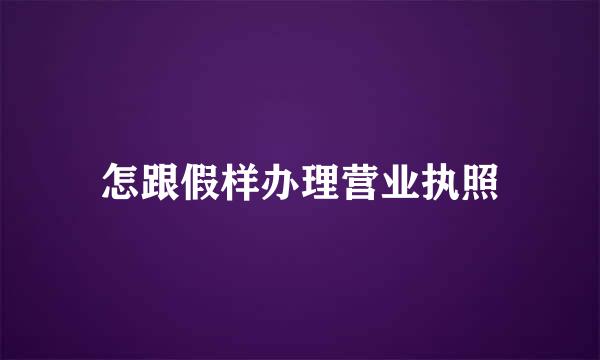 怎跟假样办理营业执照